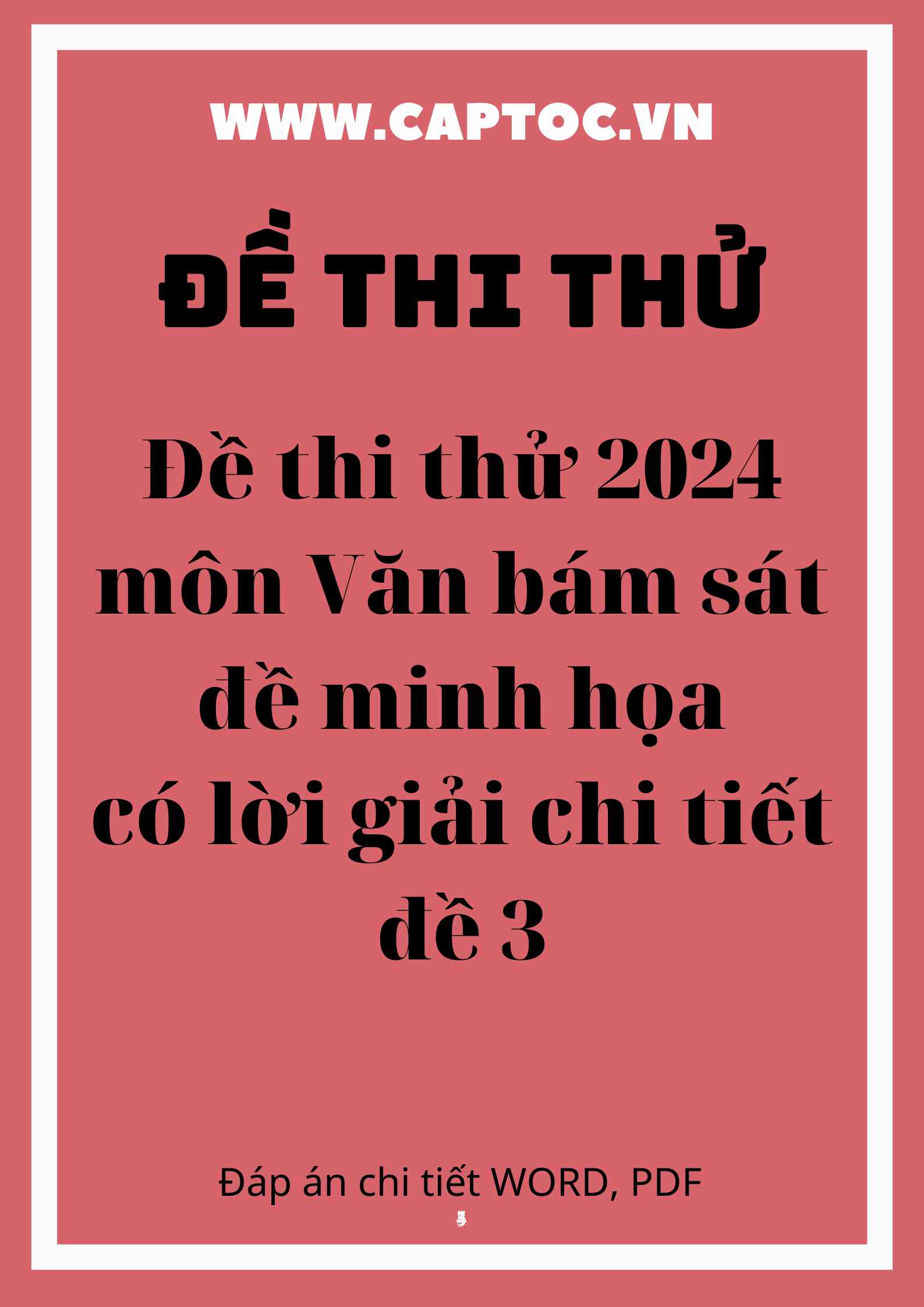 WWW.CAPTOC.VN

ĐỀ THI THỬ

Đề thi thử 2024 môn Văn bám sát đề minh họa có lời giải chi tiết đề 3

Đáp án chi tiết WORD, PDF